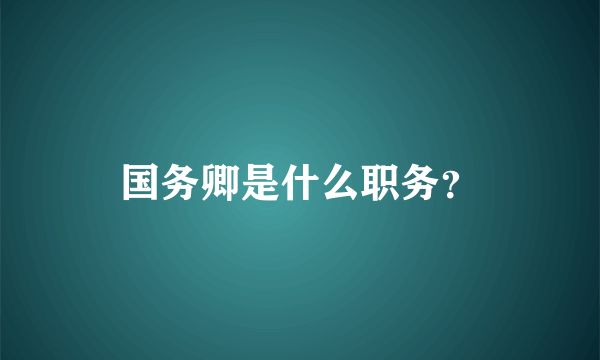 国务卿是什么职务?